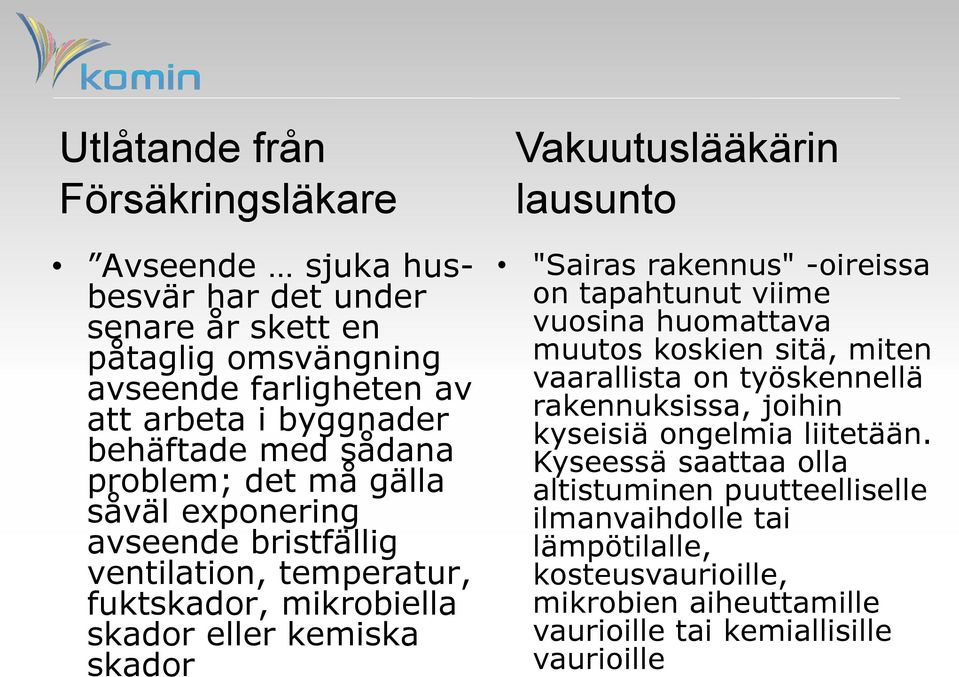 komin

Utlåtande från Försäkringsläkare

• ”Avseende … sjuka husbesvär har det under senare år skett en påtaglig omsvängning avseende farligheten av att arbeta i byggnader behäftade med sådana problem; det må gälla såväl exponering avseende bristfällig ventilation, temperatur, fuktskador, mikrobiella skador eller kemiska skador

Vakuutuslääkärin lausunto

• "Sairas rakennus" -oireissa on tapahtunut viime vuosina huomattava muutos koskien sitä, miten vaarallista on työskennellä rakennuksissa, joihin kyseisiä ongelmia liitetään. Kyseessä saattaa olla altistuminen puutteelliselle ilmanvaihdolle tai lämpötilalle, kosteusvaurioille, mikrobien aiheuttamille vaurioille tai kemiallisille vaurioille